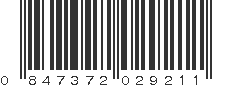 0 847372 029211